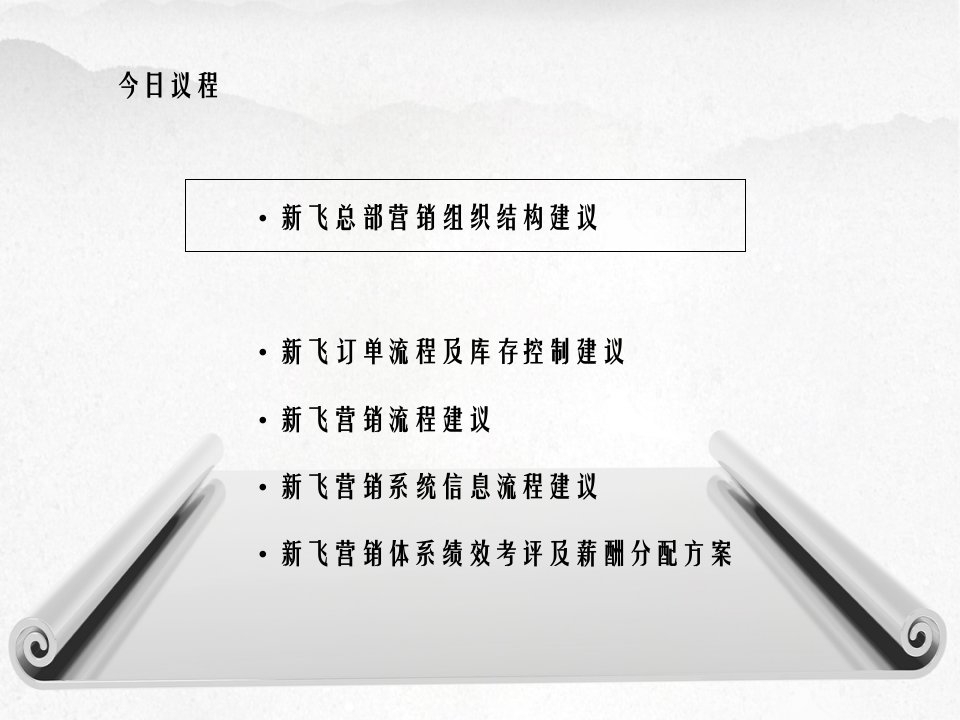 今日议程

• 新飞总部营销组织结构建议

• 新飞订单流程及库存控制建议

• 新飞营销流程建议

• 新飞营销系统信息流程建议

• 新飞营销体系绩效考评及薪酬分配方案